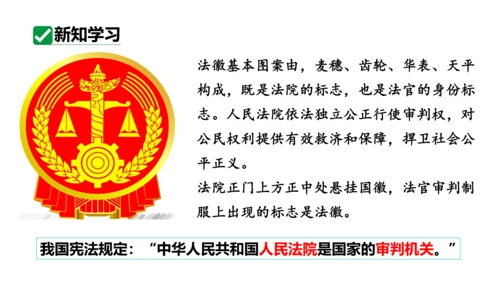 新知学习

法徽基本图案由，麦穗、齿轮、华表、天平构成，既是法院的标志，也是法官的身份标志。人民法院依法独立公正行使审判权，对公民权利提供有效救济和保障，捍卫社会公平正义。

法院正门上方正中处悬挂国徽，法官审判制服上出现的标志是法徽。

我国宪法规定：“中华人民共和国人民法院是国家的审判机关。”